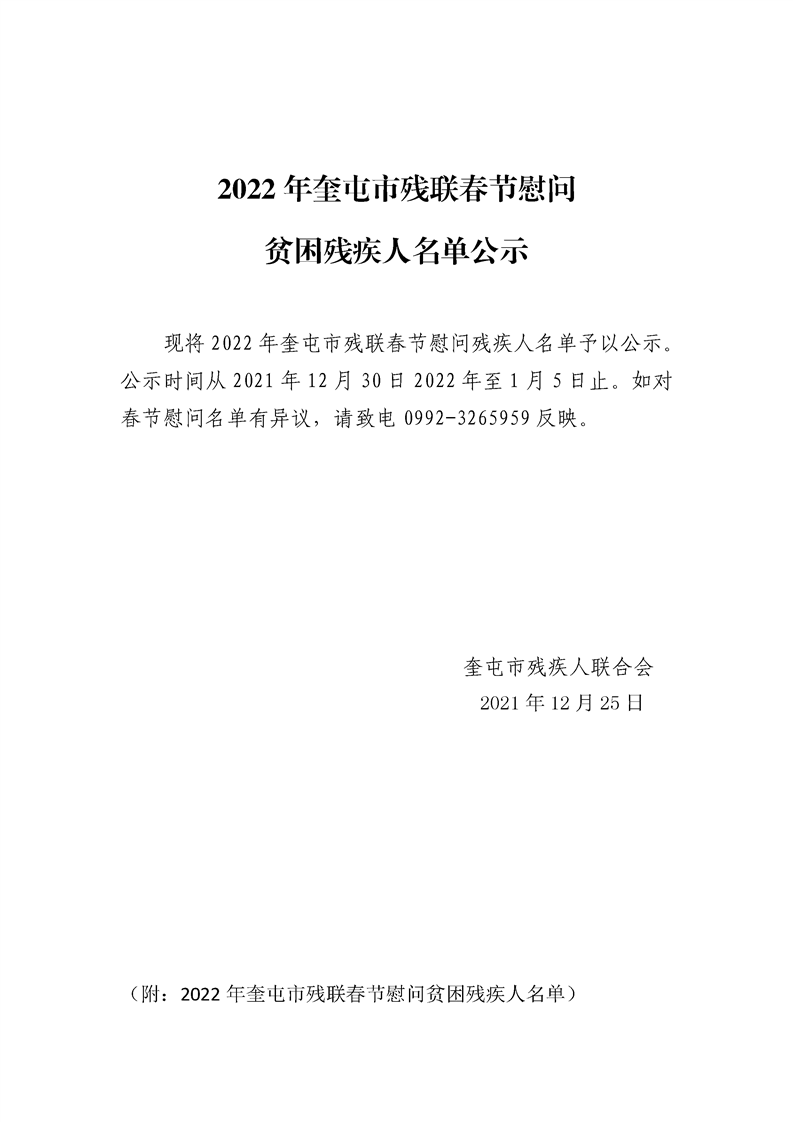 2022年奎屯市残联春节慰问

贫困残疾人名单公示

现将2022年奎屯市残联春节慰问残疾人名单予以公示。公示时间从2021年12月30日2022年至1月5日止。如对春节慰问名单有异议，请致电0992-3265959反映。

奎屯市残疾人联合会
2021年12月25日

（附：2022年奎屯市残联春节慰问贫困残疾人名单）